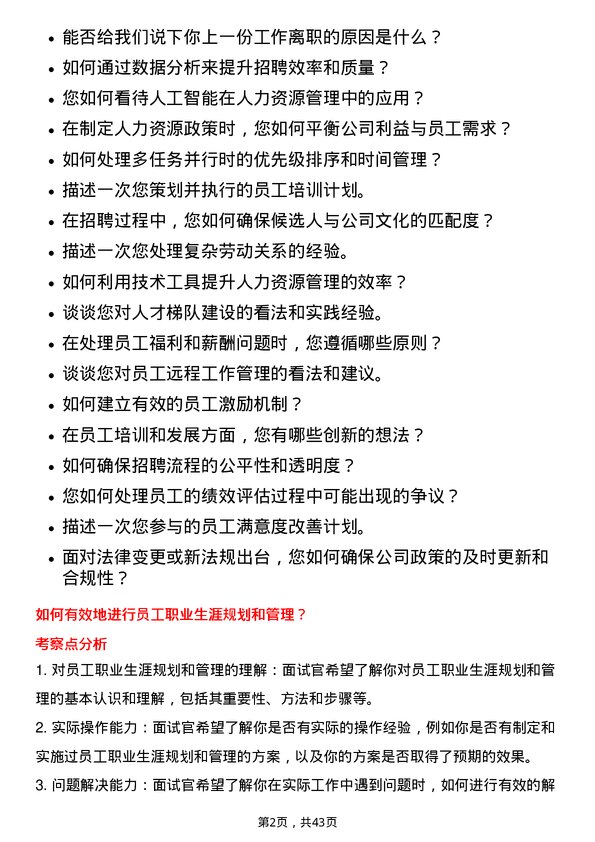 • 能否给我们说下你上一份工作离职的原因是什么？
• 如何通过数据分析来提升招聘效率和质量？
• 您如何看待人工智能在人力资源管理中的应用？
• 在制定人力资源政策时，您如何平衡公司利益与员工需求？
• 如何处理多任务并行时的优先级排序和时间管理？
• 描述一次您策划并执行的员工培训计划。
• 在招聘过程中，您如何确保候选人与公司文化的匹配度？
• 描述一次您处理复杂劳动关系的经验。
• 如何利用技术工具提升人力资源管理的效率？
• 谈谈您对人才梯队建设的看法和实践经验。
• 在处理员工福利和薪酬问题时，您遵循哪些原则？
• 谈谈您对员工远程工作管理的看法和建议。
• 如何建立有效的员工激励机制？
• 在员工培训和发展方面，您有哪些创新的想法？
• 如何确保招聘流程的公平性和透明度？
• 您如何处理员工的绩效评估过程中可能出现的争议？
• 描述一次您参与的员工满意度改善计划。
• 面对法律变更或新法规出台，您如何确保公司政策的及时更新和合规性？

如何有效地进行员工职业生涯规划和管理？

考察点分析

1. 对员工职业生涯规划和管理的理解：面试官希望了解你对员工职业生涯规划和管理的基本认识和理解，包括其重要性、方法和步骤等。

2. 实际操作能力：面试官希望了解你是否有实际的操作经验，例如你是否有制定和实施过员工职业生涯规划和管理的方案，以及你的方案是否取得了预期的效果。

3. 问题解决能力：面试官希望了解你在实际工作中遇到问题时，如何进行有效的解

第2页，共43页